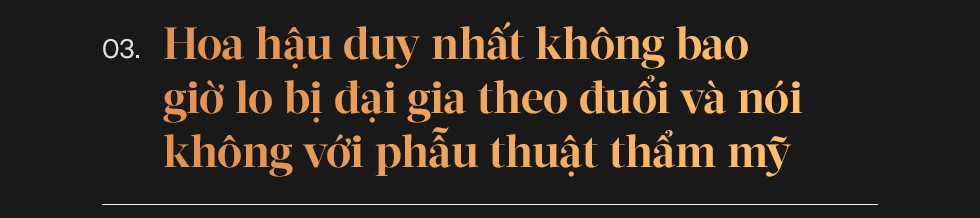 03. Hoa hậu duy nhất không bao giờ lo bị đại gia theo đuổi và nói không với phẫu thuật thẩm mỹ